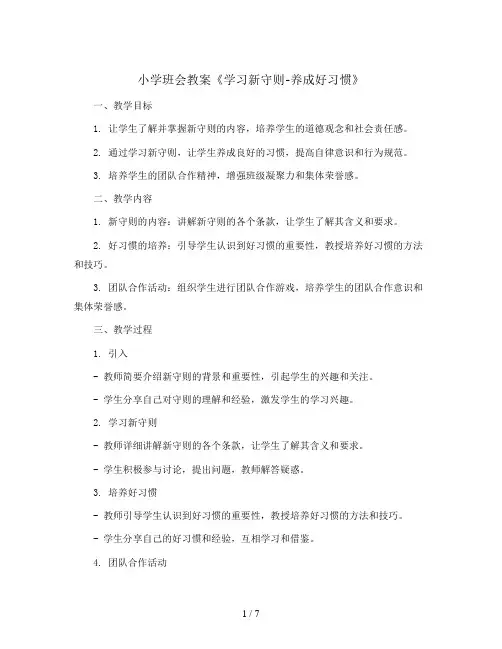 小学班会教案《学习新守则-养成好习惯》

一、教学目标

1. 让学生了解并掌握新守则的内容，培养学生的道德观念和社会责任感。

2. 通过学习新守则，让学生养成良好的习惯，提高自律意识和行为规范。

3. 培养学生的团队合作精神，增强班级凝聚力和集体荣誉感。

二、教学内容

1. 新守则的内容：讲解新守则的各个条款，让学生了解其含义和要求。

2. 好习惯的培养：引导学生认识到好习惯的重要性，教授培养好习惯的方法和技巧。

3. 团队合作活动：组织学生进行团队合作游戏，培养学生的团队合作意识和集体荣誉感。

三、教学过程

1. 引入

- 教师简要介绍新守则的背景和重要性，引起学生的兴趣和关注。

- 学生分享自己对守则的理解和经验，激发学生的学习兴趣。

2. 学习新守则

- 教师详细讲解新守则的各个条款，让学生了解其含义和要求。

- 学生积极参与讨论，提出问题，教师解答疑惑。

3. 培养好习惯

- 教师引导学生认识到好习惯的重要性，教授培养好习惯的方法和技巧。

- 学生分享自己的好习惯和经验，互相学习和借鉴。

4. 团队合作活动

1 / 7